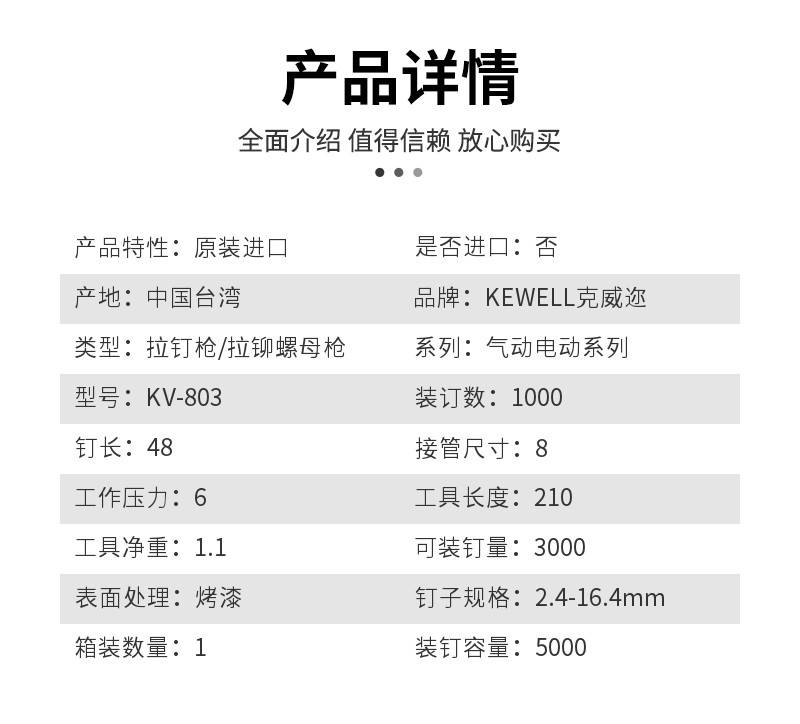 产品详情

全面介绍 值得信赖 放心购买

| 产品特性：原装进口 | 是否进口：否 |
|---|---|
| 产地：中国台湾 | 品牌：KEWELL克威迩 |
| 类型：拉钉枪/拉铆螺母枪 | 系列：气动电动系列 |
| 型号：KV-803 | 装订数：1000 |
| 钉长：48 | 接管尺寸：8 |
| 工作压力：6 | 工具长度：210 |
| 工具净重：1.1 | 可装钉量：3000 |
| 表面处理：烤漆 | 钉子规格：2.4-16.4mm |
| 箱装数量：1 | 装钉容量：5000 |